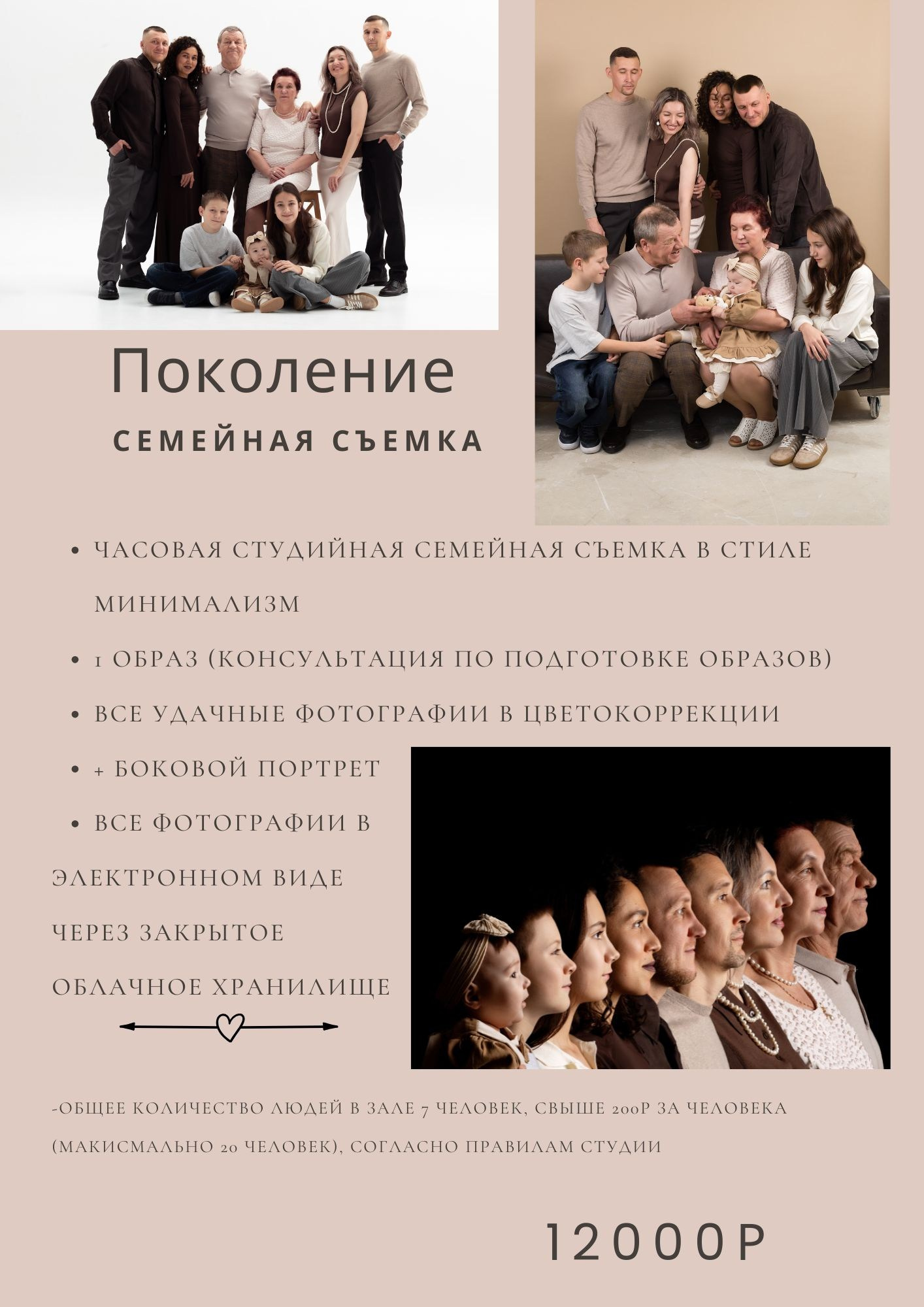 Поколение

СЕМЕЙНАЯ СЪЕМКА

• ЧАСОВАЯ СТУДИЙНАЯ СЕМЕЙНАЯ СЪЕМКА В СТИЛЕ МИНИМАЛИЗМ

• 1 ОБРАЗ (КОНСУЛЬТАЦИЯ ПО ПОДГОТОВКЕ ОБРАЗОВ)

• ВСЕ УДАЧНЫЕ ФОТОГРАФИИ В ЦВЕТОКОРРЕКЦИИ

• + БОКОВОЙ ПОРТРЕТ

• ВСЕ ФОТОГРАФИИ В ЭЛЕКТРОННОМ ВИДЕ ЧЕРЕЗ ЗАКРЫТОЕ ОБЛАЧНОЕ ХРАНИЛИЩЕ

-ОБЩЕЕ КОЛИЧЕСТВО ЛЮДЕЙ В ЗАЛЕ 7 ЧЕЛОВЕК, СВЫШЕ 200Р ЗА ЧЕЛОВЕКА (МАКИСМАЛЬНО 20 ЧЕЛОВЕК), СОГЛАСНО ПРАВИЛАМ СТУДИИ

12000Р